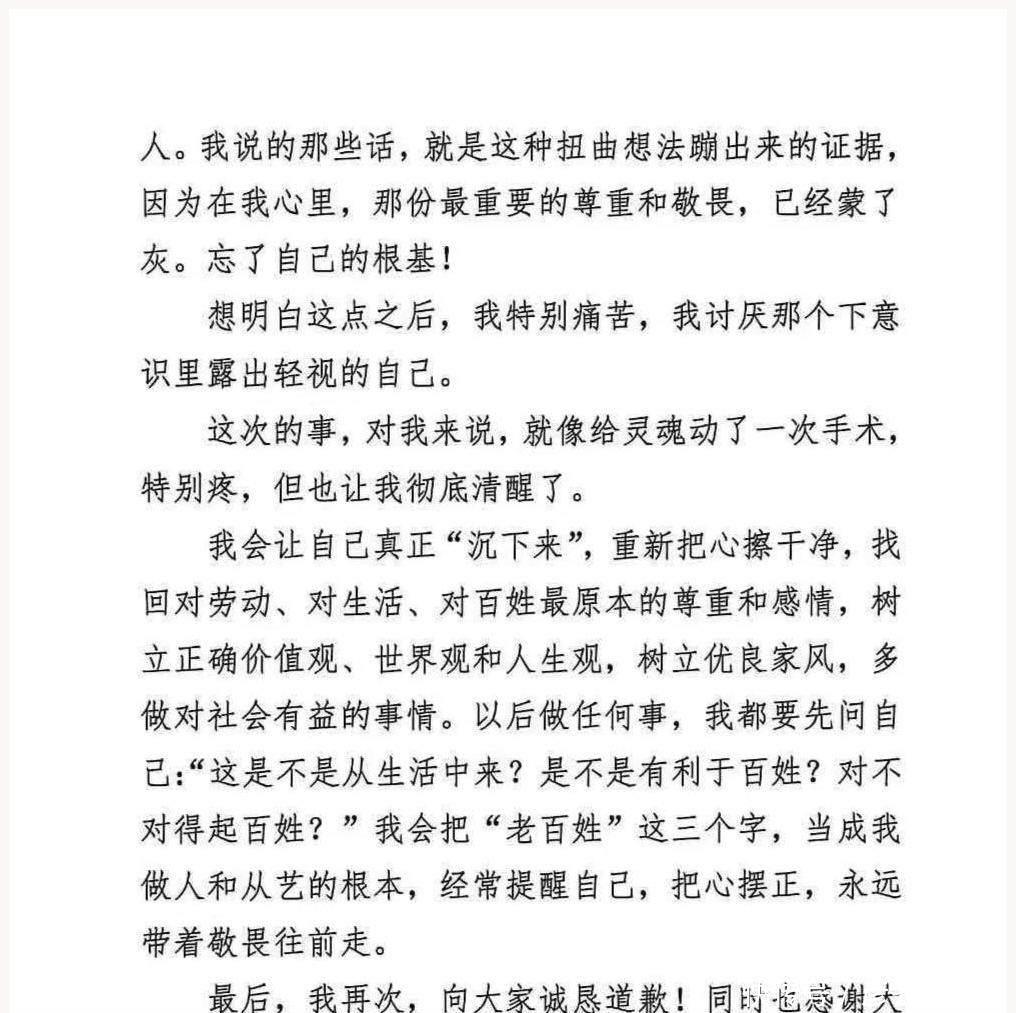 人。我说的那些话，就是这种扭曲想法蹦出来的证据，因为在我心里，那份最重要的尊重和敬畏，已经蒙了灰。忘了自己的根基！

想明白这点之后，我特别痛苦，我讨厌那个下意识里露出轻视的自己。

这次的事，对我来说，就像给灵魂动了一次手术，特别疼，但也让我彻底清醒了。

我会让自己真正“沉下来”，重新把心擦干净，找回对劳动、对生活、对百姓最原本的尊重和感情，树立正确价值观、世界观和人生观，树立优良家风，多做对社会有益的事情。以后做任何事，我都要先问自己:“这是不是从生活中来？是不是有利于百姓？对不对得起百姓？”我会把“老百姓”这三个字，当成我做人和从艺的根本，经常提醒自己，把心摆正，永远带着敬畏往前走。

最后，我再次，向大家诚恳道歉！同时也感谢大